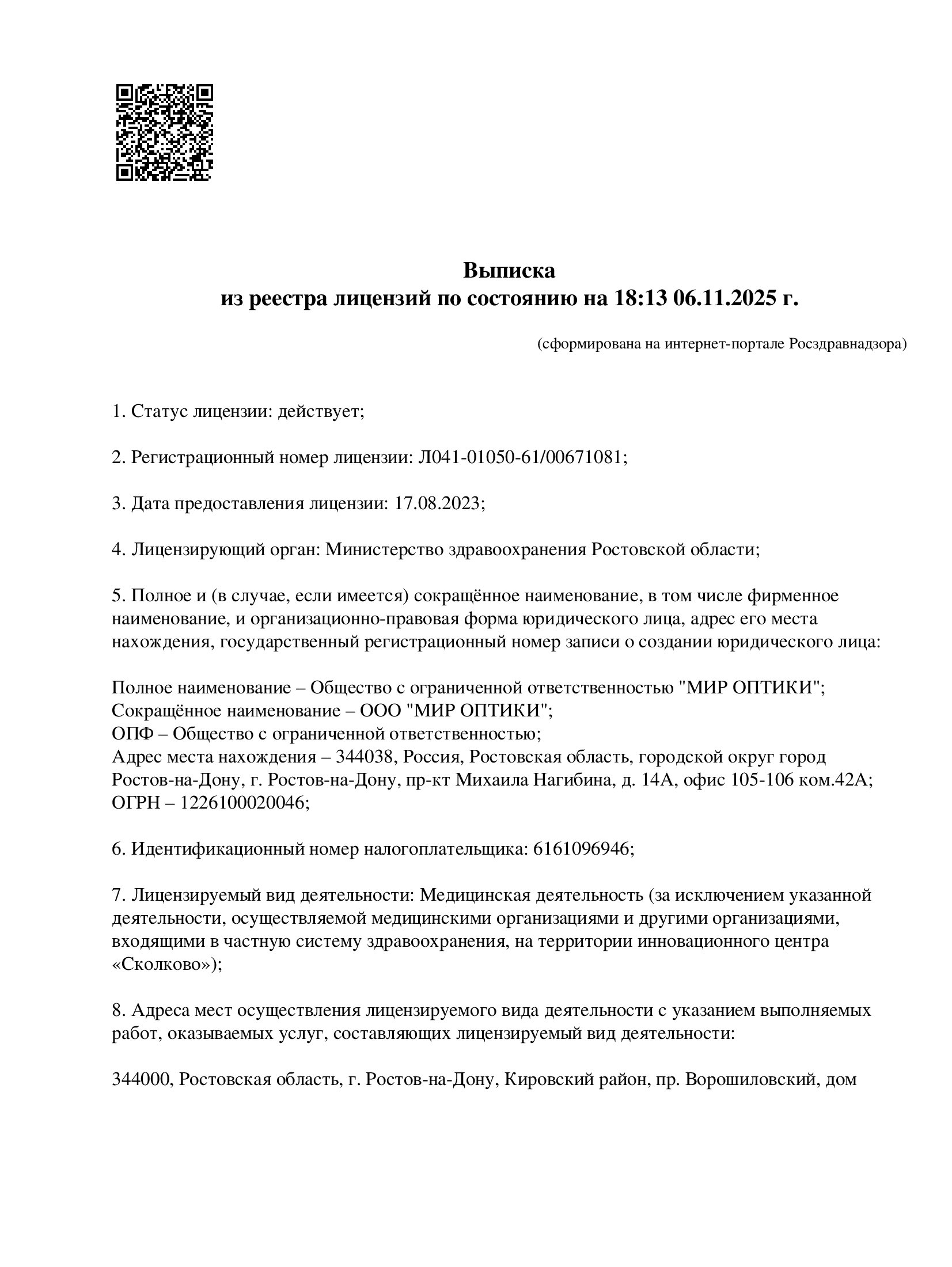 Выписка
из реестра лицензий по состоянию на 18:13 06.11.2025 г.

(сформирована на интернет-портале Росздравнадзора)

1. Статус лицензии: действует;

2. Регистрационный номер лицензии: Л041-01050-61/00671081;

3. Дата предоставления лицензии: 17.08.2023;

4. Лицензирующий орган: Министерство здравоохранения Ростовской области;

5. Полное и (в случае, если имеется) сокращённое наименование, в том числе фирменное наименование, и организационно-правовая форма юридического лица, адрес его места нахождения, государственный регистрационный номер записи о создании юридического лица:

Полное наименование – Общество с ограниченной ответственностью "МИР ОПТИКИ";
Сокращённое наименование – ООО "МИР ОПТИКИ";
ОПФ – Общество с ограниченной ответственностью;
Адрес места нахождения – 344038, Россия, Ростовская область, городской округ город Ростов-на-Дону, г. Ростов-на-Дону, пр-кт Михаила Нагибина, д. 14А, офис 105-106 ком.42А;
ОГРН – 1226100020046;

6. Идентификационный номер налогоплательщика: 6161096946;

7. Лицензируемый вид деятельности: Медицинская деятельность (за исключением указанной деятельности, осуществляемой медицинскими организациями и другими организациями, входящими в частную систему здравоохранения, на территории инновационного центра «Сколково»);

8. Адреса мест осуществления лицензируемого вида деятельности с указанием выполняемых работ, оказываемых услуг, составляющих лицензируемый вид деятельности:

344000, Ростовская область, г. Ростов-на-Дону, Кировский район, пр. Ворошиловский, дом